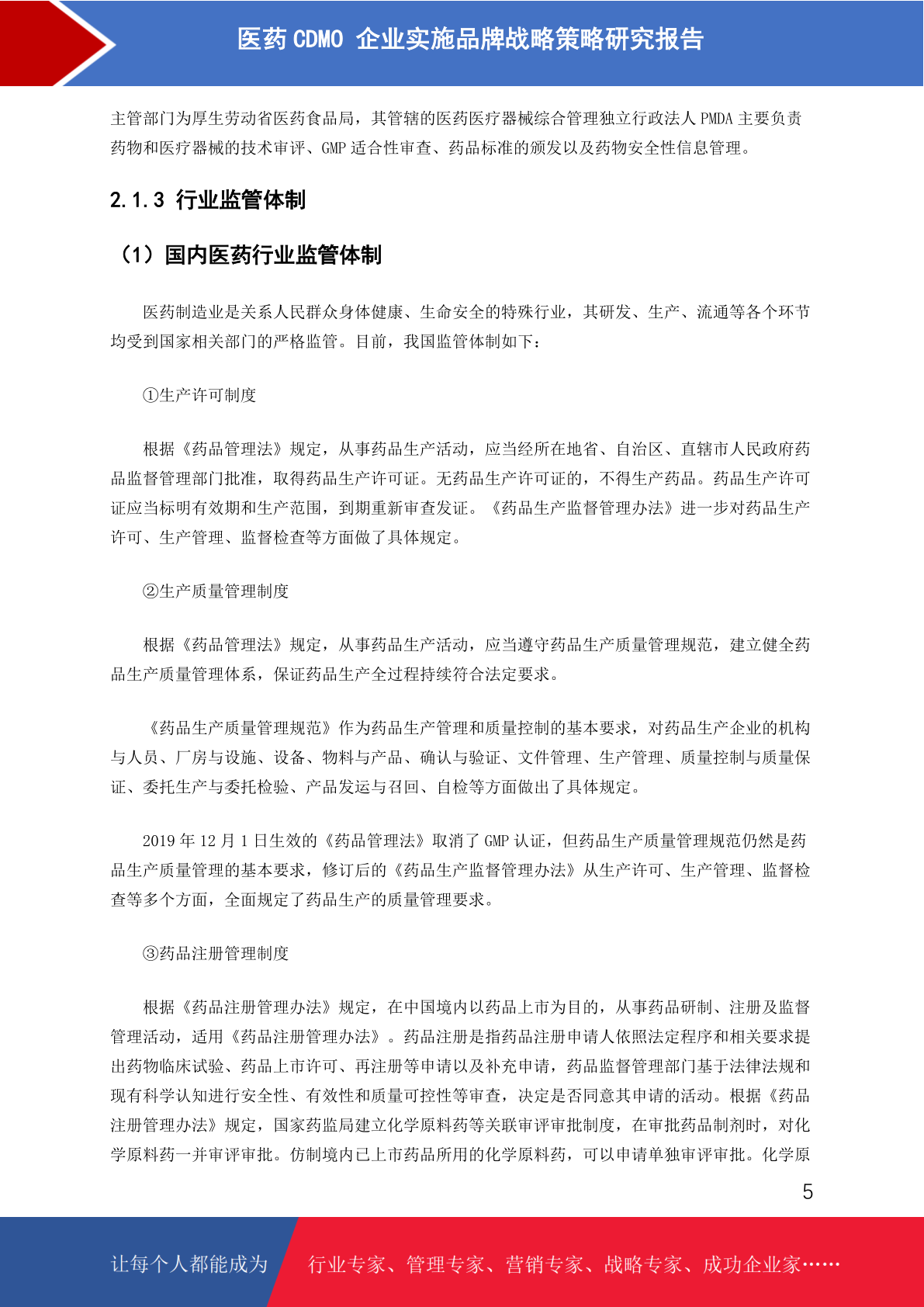 医药 CDMO 企业实施品牌战略策略研究报告

主管部门为厚生劳动省医药食品局，其管辖的医药医疗器械综合管理独立行政法人 PMDA 主要负责药物和医疗器械的技术审评、GMP 适合性审查、药品标准的颁发以及药物安全性信息管理。

2.1.3 行业监管体制

（1）国内医药行业监管体制

医药制造业是关系人民群众身体健康、生命安全的特殊行业，其研发、生产、流通等各个环节均受到国家相关部门的严格监管。目前，我国监管体制如下：

①生产许可制度

根据《药品管理法》规定，从事药品生产活动，应当经所在地省、自治区、直辖市人民政府药品监督管理部门批准，取得药品生产许可证。无药品生产许可证的，不得生产药品。药品生产许可证应当标明有效期和生产范围，到期重新审查发证。《药品生产监督管理办法》进一步对药品生产许可、生产管理、监督检查等方面做了具体规定。

②生产质量管理制度

根据《药品管理法》规定，从事药品生产活动，应当遵守药品生产质量管理规范，建立健全药品生产质量管理体系，保证药品生产全过程持续符合法定要求。

《药品生产质量管理规范》作为药品生产管理和质量控制的基本要求，对药品生产企业的机构与人员、厂房与设施、设备、物料与产品、确认与验证、文件管理、生产管理、质量控制与质量保证、委托生产与委托检验、产品发运与召回、自检等方面做出了具体规定。

2019 年 12 月 1 日生效的《药品管理法》取消了 GMP 认证，但药品生产质量管理规范仍然是药品生产质量管理的基本要求，修订后的《药品生产监督管理办法》从生产许可、生产管理、监督检查等多个方面，全面规定了药品生产的质量管理要求。

③药品注册管理制度

根据《药品注册管理办法》规定，在中国境内以药品上市为目的，从事药品研制、注册及监督管理活动，适用《药品注册管理办法》。药品注册是指药品注册申请人依照法定程序和相关要求提出药物临床试验、药品上市许可、再注册等申请以及补充申请，药品监督管理部门基于法律法规和现有科学认知进行安全性、有效性和质量可控性等审查，决定是否同意其申请的活动。根据《药品注册管理办法》规定，国家药监局建立化学原料药等关联审评审批制度，在审批药品制剂时，对化学原料药一并审评审批。仿制境内已上市药品所用的化学原料药，可以申请单独审评审批。化学原

5

让每个人都能成为　行业专家、管理专家、营销专家、战略专家、成功企业家……